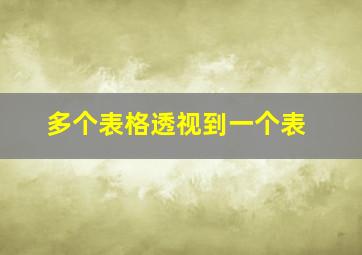 多个表格透视到一个表